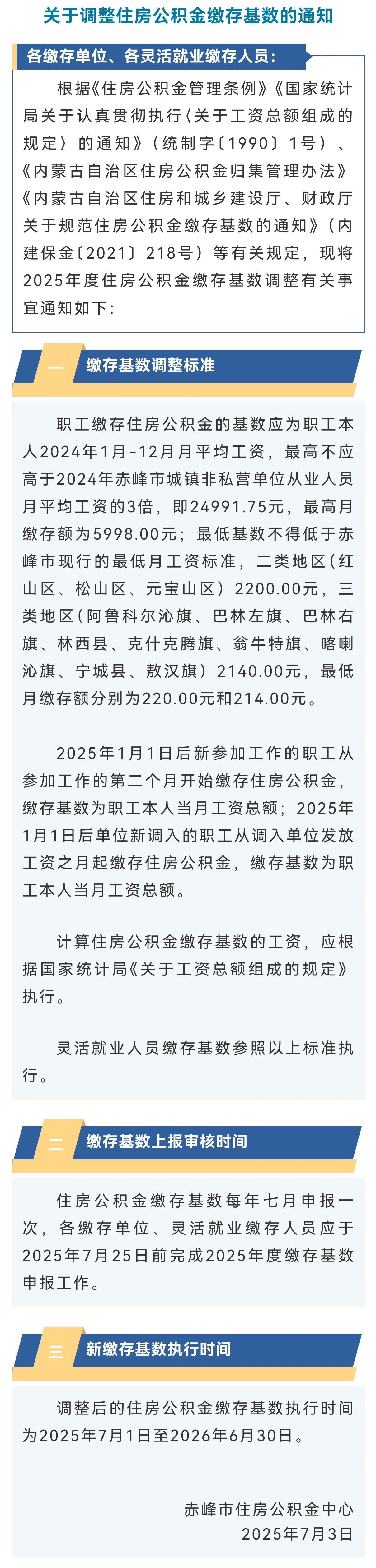 关于调整住房公积金缴存基数的通知

各缴存单位、各灵活就业缴存人员：

根据《住房公积金管理条例》《国家统计局关于认真贯彻执行〈关于工资总额组成的规定〉的通知》（统制字〔1990〕1号）、《内蒙古自治区住房公积金归集管理办法》《内蒙古自治区住房和城乡建设厅、财政厅关于规范住房公积金缴存基数的通知》（内建保金〔2021〕218号）等有关规定，现将2025年度住房公积金缴存基数调整有关事宜通知如下：

一 缴存基数调整标准

职工缴存住房公积金的基数应为职工本人2024年1月-12月月平均工资，最高不应高于2024年赤峰市城镇非私营单位从业人员月平均工资的3倍，即24991.75元，最高月缴存额为5998.00元；最低基数不得低于赤峰市现行的最低月工资标准，二类地区（红山区、松山区、元宝山区）2200.00元，三类地区（阿鲁科尔沁旗、巴林左旗、巴林右旗、林西县、克什克腾旗、翁牛特旗、喀喇沁旗、宁城县、敖汉旗）2140.00元，最低月缴存额分别为220.00元和214.00元。

2025年1月1日后新参加工作的职工从参加工作的第二个月开始缴存住房公积金，缴存基数为职工本人当月工资总额；2025年1月1日后单位新调入的职工从调入单位发放工资之月起缴存住房公积金，缴存基数为职工本人当月工资总额。

计算住房公积金缴存基数的工资，应根据国家统计局《关于工资总额组成的规定》执行。

灵活就业人员缴存基数参照以上标准执行。

二 缴存基数上报审核时间

住房公积金缴存基数每年七月申报一次，各缴存单位、灵活就业缴存人员应于2025年7月25日前完成2025年度缴存基数申报工作。

三 新缴存基数执行时间

调整后的住房公积金缴存基数执行时间为2025年7月1日至2026年6月30日。

赤峰市住房公积金中心
2025年7月3日